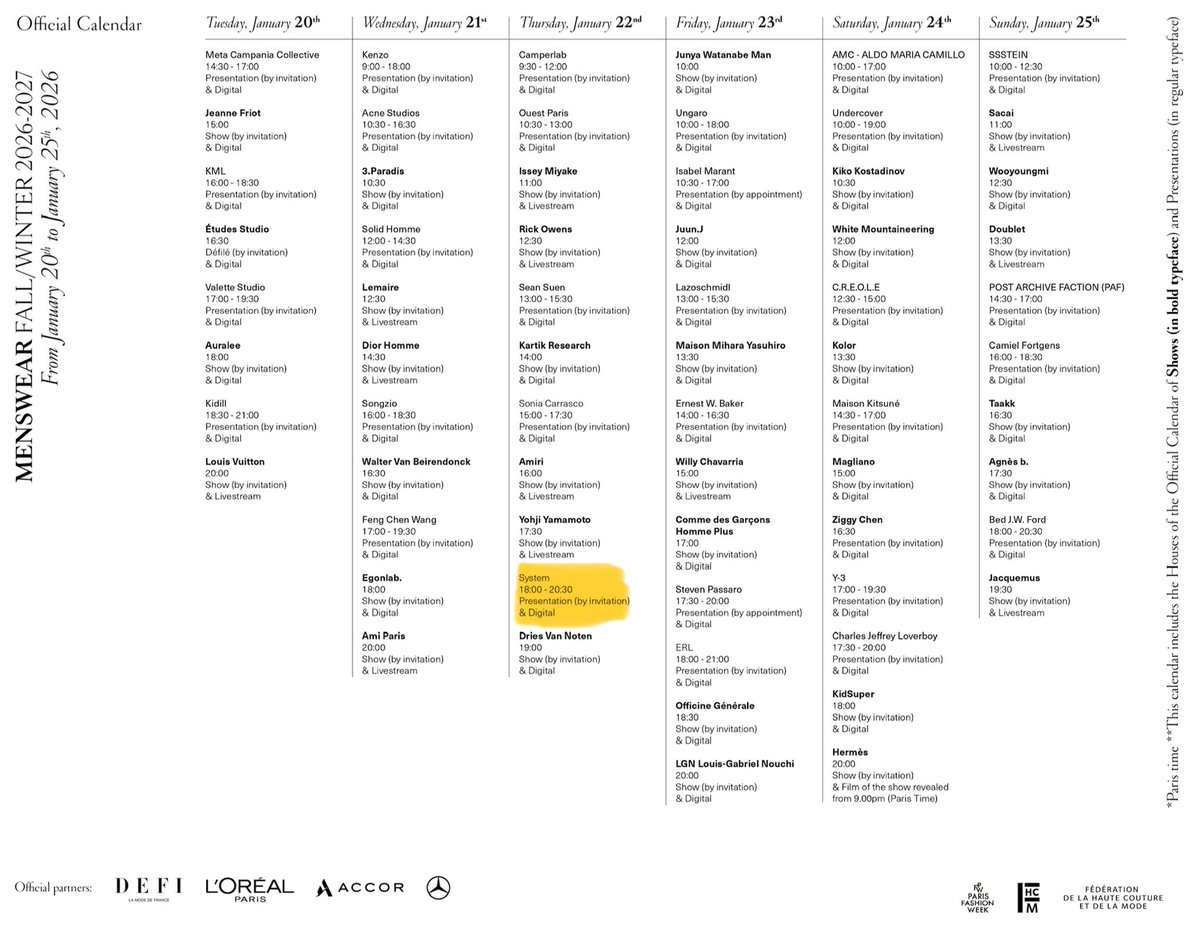 Official Calendar

MENSWEAR FALL/WINTER 2026-2027
From January 20th to January 25th, 2026

Tuesday, January 20th

Meta Campania Collective
14:30 - 17:00
Presentation (by invitation) & Digital

Jeanne Friot
15:00
Show (by invitation) & Digital

KML
16:00 - 18:30
Presentation (by invitation) & Digital

Études Studio
16:30
Défilé (by invitation) & Digital

Valette Studio
17:00 - 19:30
Presentation (by invitation) & Digital

Auralee
18:00
Show (by invitation) & Digital

Kidill
18:30 - 21:00
Presentation (by invitation) & Digital

Louis Vuitton
20:00
Show (by invitation) & Livestream

Wednesday, January 21st

Kenzo
9:00 - 18:00
Presentation (by invitation) & Digital

Acne Studios
10:30 - 16:30
Presentation (by invitation) & Digital

3.Paradis
10:30
Show (by invitation) & Digital

Solid Homme
12:00 - 14:30
Presentation (by invitation) & Digital

Lemaire
12:30
Show (by invitation) & Livestream

Dior Homme
14:30
Show (by invitation) & Livestream

Songzio
16:00 - 18:30
Presentation (by invitation) & Digital

Walter Van Beirendonck
16:30
Show (by invitation) & Digital

Feng Chen Wang
17:00 - 19:30
Presentation (by invitation) & Digital

Egonlab.
18:00
Show (by invitation) & Digital

Ami Paris
20:00
Show (by invitation) & Livestream

Thursday, January 22nd

Camperlab
9:30 - 12:00
Presentation (by invitation) & Digital

Ouest Paris
10:30 - 13:00
Presentation (by invitation) & Digital

Issey Miyake
11:00
Show (by invitation) & Livestream

Rick Owens
12:30
Show (by invitation) & Livestream

Sean Suen
13:00 - 15:30
Presentation (by invitation) & Digital

Kartik Research
14:00
Show (by invitation) & Digital

Sonia Carrasco
15:00 - 17:30
Presentation (by invitation) & Digital

Amiri
16:00
Show (by invitation) & Livestream

Yohji Yamamoto
17:30
Show (by invitation) & Livestream

System
18:00 - 20:30
Presentation (by invitation) & Digital

Dries Van Noten
19:00
Show (by invitation) & Digital

Friday, January 23rd

Junya Watanabe Man
10:00
Show (by invitation) & Digital

Ungaro
10:00 - 18:00
Presentation (by invitation) & Digital

Isabel Marant
10:30 - 17:00
Presentation (by appointment) & Digital

Juun.J
12:00
Show (by invitation) & Digital

Lazoschmidl
13:00 - 15:30
Presentation (by invitation) & Digital

Maison Mihara Yasuhiro
13:30
Show (by invitation) & Digital

Ernest W. Baker
14:00 - 16:30
Presentation (by invitation) & Digital

Willy Chavarria
15:00
Show (by invitation) & Livestream

Comme des Garçons Homme Plus
17:00
Show (by invitation) & Digital

Steven Passaro
17:30 - 20:00
Presentation (by appointment) & Digital

ERL
18:00 - 21:00
Presentation (by invitation) & Digital

Officine Générale
18:30
Show (by invitation) & Digital

LGN Louis-Gabriel Nouchi
20:00
Show (by invitation) & Digital

Saturday, January 24th

AMC - ALDO MARIA CAMILLO
10:00 - 17:00
Presentation (by invitation) & Digital

Undercover
10:00 - 19:00
Presentation (by invitation) & Digital

Kiko Kostadinov
10:30
Show (by invitation) & Digital

White Mountaineering
12:00
Show (by invitation) & Digital

C.R.E.O.L.E
12:30 - 15:00
Presentation (by invitation) & Digital

Kolor
13:30
Show (by invitation) & Digital

Maison Kitsuné
14:30 - 17:00
Presentation (by invitation) & Digital

Magliano
15:00
Show (by invitation) & Digital

Ziggy Chen
16:30
Presentation (by invitation) & Digital

Y-3
17:00 - 19:30
Presentation (by invitation) & Digital

Charles Jeffrey Loverboy
17:30 - 20:00
Presentation (by invitation) & Digital

KidSuper
18:00
Show (by invitation) & Digital

Hermès
20:00
Show (by invitation) & Film of the show revealed from 9.00pm (Paris Time)

Sunday, January 25th

SSSTEIN
10:00 - 12:30
Presentation (by invitation) & Digital

Sacai
11:00
Show (by invitation) & Livestream

Wooyoungmi
12:30
Show (by invitation) & Digital

Doublet
13:30
Show (by invitation) & Livestream

POST ARCHIVE FACTION (PAF)
14:30 - 17:00
Presentation (by invitation) & Digital

Camiel Fortgens
16:00 - 18:30
Presentation (by invitation) & Digital

Taakk
16:30
Show (by invitation) & Digital

Agnès b.
17:30
Show (by invitation) & Digital

Bed J.W. Ford
18:00 - 20:30
Presentation (by invitation) & Digital

Jacquemus
19:30
Show (by invitation) & Livestream

*Paris time **This calendar includes the Houses of the Official Calendar of Shows (in bold typeface) and Presentations (in regular typeface)

Official partners: DEFI LA MODE DE FRANCE L'ORÉAL PARIS ACCOR

PARIS FASHION WEEK FHCM FÉDÉRATION DE LA HAUTE COUTURE ET DE LA MODE